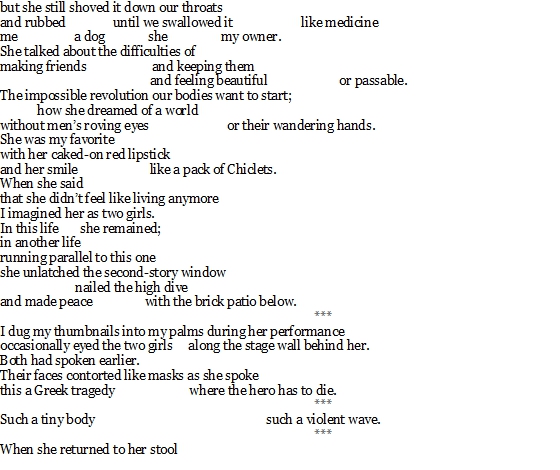 but she still shoved it down our throats
and rubbed until we swallowed it like medicine
me a dog she my owner.
She talked about the difficulties of
making friends and keeping them
and feeling beautiful or passable.
The impossible revolution our bodies want to start;
how she dreamed of a world
without men's roving eyes or their wandering hands.
She was my favorite
with her caked-on red lipstick
and her smile like a pack of Chiclets.
When she said
that she didn't feel like living anymore
I imagined her as two girls.
In this life she remained;
in another life
running parallel to this one
she unlatched the second-story window
nailed the high dive
and made peace with the brick patio below.

***

I dug my thumbnails into my palms during her performance
occasionally eyed the two girls along the stage wall behind her.
Both had spoken earlier.
Their faces contorted like masks as she spoke
this a Greek tragedy where the hero has to die.

***

Such a tiny body such a violent wave.

***

When she returned to her stool